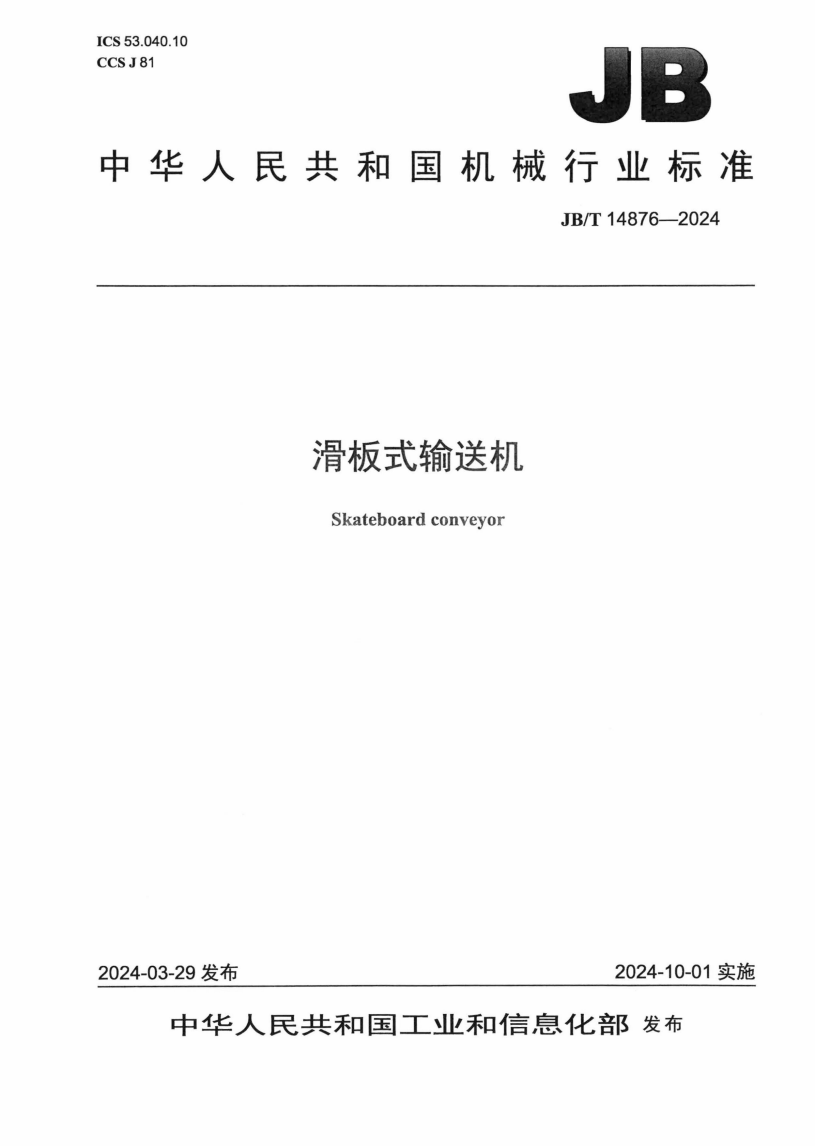 ICS 53.040.10
CCS J 81

JB

中华人民共和国机械行业标准

JB/T 14876—2024

滑板式输送机

Skateboard conveyor

2024-03-29 发布

2024-10-01 实施

中华人民共和国工业和信息化部 发布